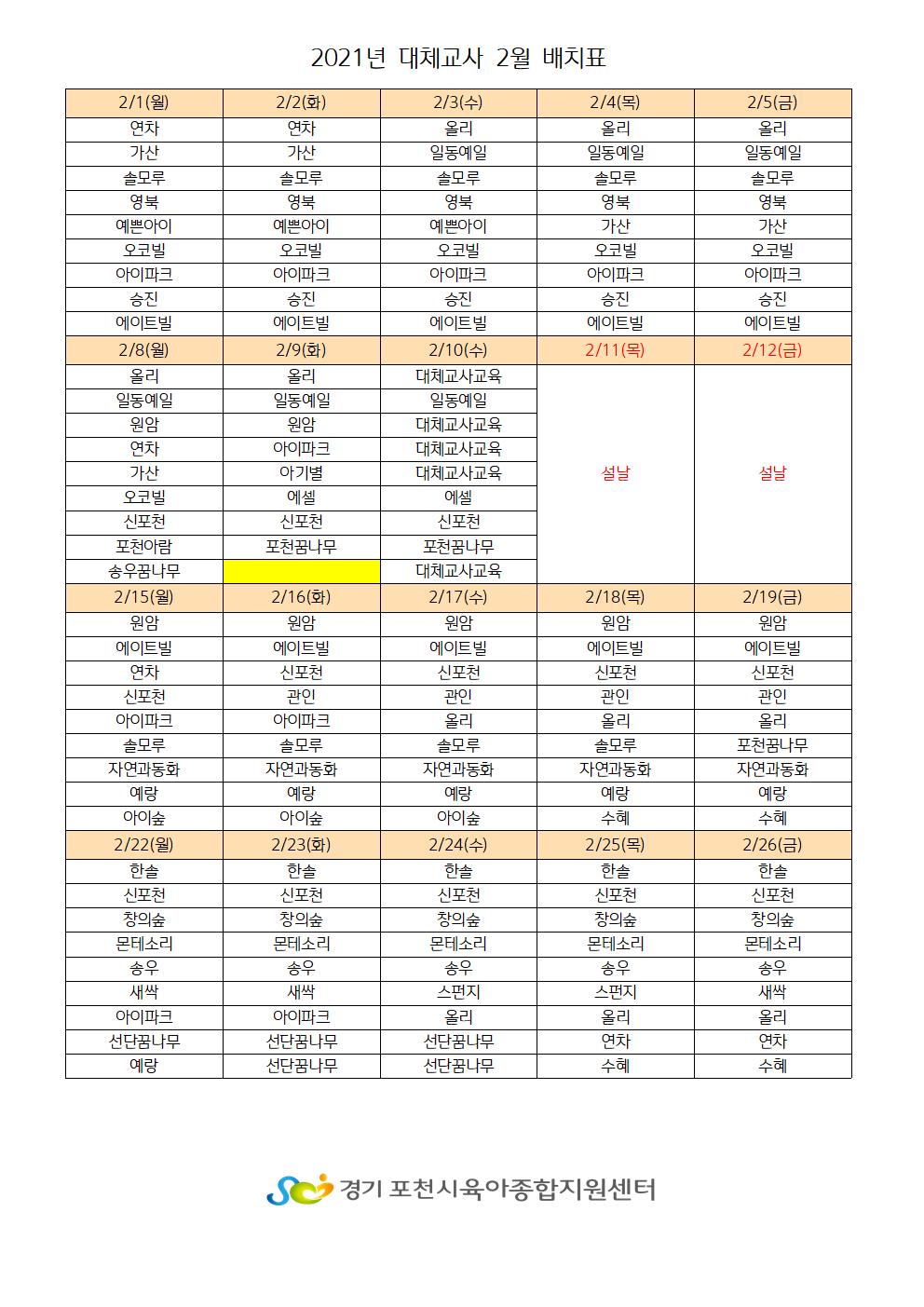 2021년 대체교사 2월 배치표

| 2/1(월) | 2/2(화) | 2/3(수) | 2/4(목) | 2/5(금) |
|---|---|---|---|---|
| 연차 | 연차 | 올리 | 올리 | 올리 |
| 가산 | 가산 | 일동예일 | 일동예일 | 일동예일 |
| 솔모루 | 솔모루 | 솔모루 | 솔모루 | 솔모루 |
| 영북 | 영북 | 영북 | 영북 | 영북 |
| 예쁜아이 | 예쁜아이 | 예쁜아이 | 가산 | 가산 |
| 오코빌 | 오코빌 | 오코빌 | 오코빌 | 오코빌 |
| 아이파크 | 아이파크 | 아이파크 | 아이파크 | 아이파크 |
| 승진 | 승진 | 승진 | 승진 | 승진 |
| 에이트빌 | 에이트빌 | 에이트빌 | 에이트빌 | 에이트빌 |
| 2/8(월) | 2/9(화) | 2/10(수) | 2/11(목) | 2/12(금) |
| 올리 | 올리 | 대체교사교육 | 설날 | 설날 |
| 일동예일 | 일동예일 | 일동예일 | | |
| 원암 | 원암 | 대체교사교육 | | |
| 연차 | 아이파크 | 대체교사교육 | | |
| 가산 | 아기별 | 대체교사교육 | | |
| 오코빌 | 에셀 | 에셀 | | |
| 신포천 | 신포천 | 신포천 | | |
| 포천아람 | 포천꿈나무 | 포천꿈나무 | | |
| 송우꿈나무 | | 대체교사교육 | | |
| 2/15(월) | 2/16(화) | 2/17(수) | 2/18(목) | 2/19(금) |
| 원암 | 원암 | 원암 | 원암 | 원암 |
| 에이트빌 | 에이트빌 | 에이트빌 | 에이트빌 | 에이트빌 |
| 연차 | 신포천 | 신포천 | 신포천 | 신포천 |
| 신포천 | 관인 | 관인 | 관인 | 관인 |
| 아이파크 | 아이파크 | 올리 | 올리 | 올리 |
| 솔모루 | 솔모루 | 솔모루 | 솔모루 | 포천꿈나무 |
| 자연과동화 | 자연과동화 | 자연과동화 | 자연과동화 | 자연과동화 |
| 예랑 | 예랑 | 예랑 | 예랑 | 예랑 |
| 아이숲 | 아이숲 | 아이숲 | 수혜 | 수혜 |
| 2/22(월) | 2/23(화) | 2/24(수) | 2/25(목) | 2/26(금) |
| 한솔 | 한솔 | 한솔 | 한솔 | 한솔 |
| 신포천 | 신포천 | 신포천 | 신포천 | 신포천 |
| 창의숲 | 창의숲 | 창의숲 | 창의숲 | 창의숲 |
| 몬테소리 | 몬테소리 | 몬테소리 | 몬테소리 | 몬테소리 |
| 송우 | 송우 | 송우 | 송우 | 송우 |
| 새싹 | 새싹 | 스펀지 | 스펀지 | 새싹 |
| 아이파크 | 아이파크 | 올리 | 올리 | 올리 |
| 선단꿈나무 | 선단꿈나무 | 선단꿈나무 | 연차 | 연차 |
| 예랑 | 선단꿈나무 | 선단꿈나무 | 수혜 | 수혜 |

경기 포천시육아종합지원센터